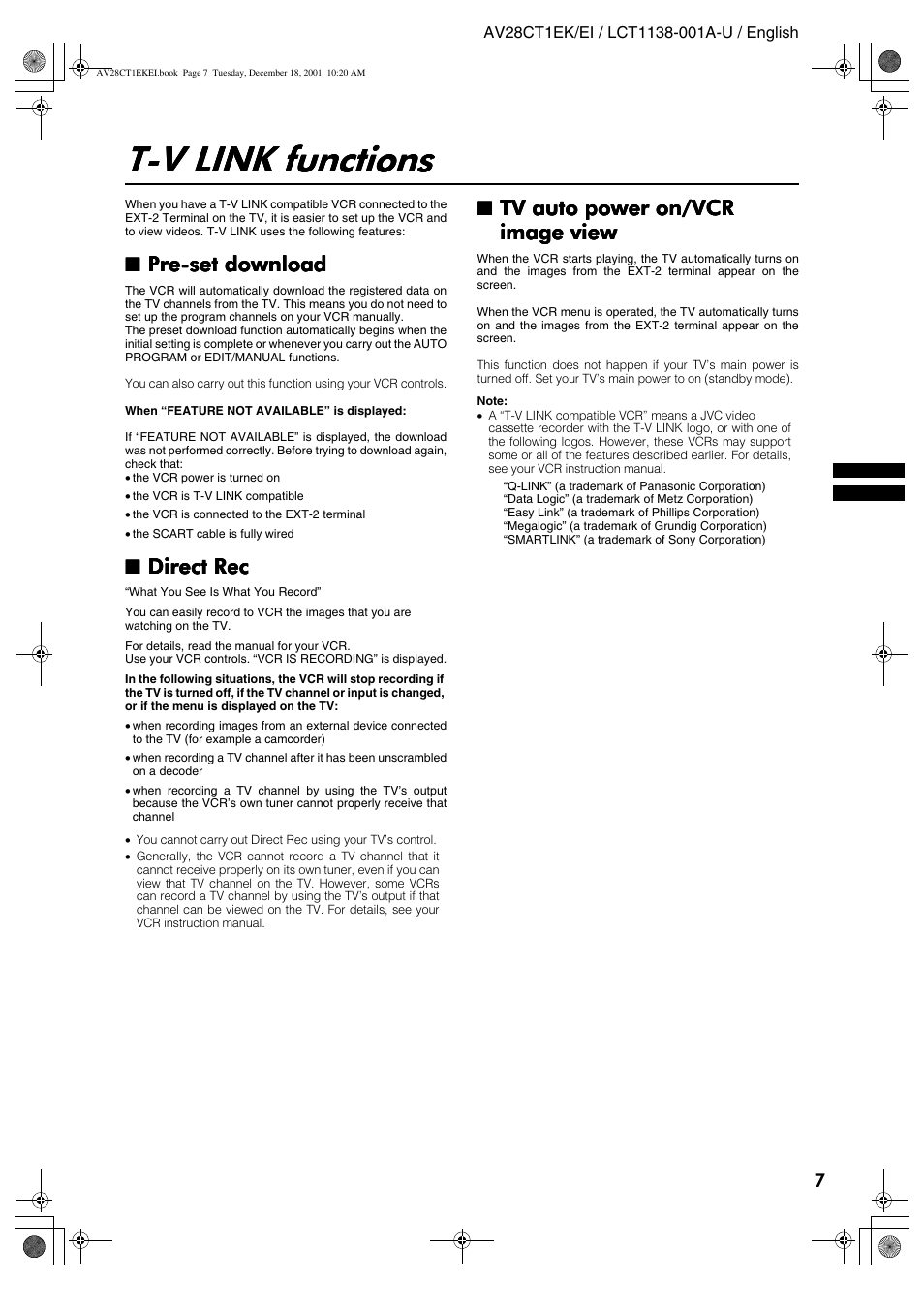 AV28CT1EK/EI / LCT1138-001A-U / English

AV28CT1EKEI.book Page 7 Tuesday, December 18, 2001 10:20 AM

T-V LINK functions

When you have a T-V LINK compatible VCR connected to the EXT-2 Terminal on the TV, it is easier to set up the VCR and to view videos. T-V LINK uses the following features:

■ Pre-set download

The VCR will automatically download the registered data on the TV channels from the TV. This means you do not need to set up the program channels on your VCR manually.
The preset download function automatically begins when the initial setting is complete or whenever you carry out the AUTO PROGRAM or EDIT/MANUAL functions.

You can also carry out this function using your VCR controls.

When “FEATURE NOT AVAILABLE” is displayed:

If “FEATURE NOT AVAILABLE” is displayed, the download was not performed correctly. Before trying to download again, check that:
• the VCR power is turned on
• the VCR is T-V LINK compatible
• the VCR is connected to the EXT-2 terminal
• the SCART cable is fully wired

■ Direct Rec

“What You See Is What You Record”

You can easily record to VCR the images that you are watching on the TV.

For details, read the manual for your VCR.
Use your VCR controls. “VCR IS RECORDING” is displayed.

In the following situations, the VCR will stop recording if the TV is turned off, if the TV channel or input is changed, or if the menu is displayed on the TV:
• when recording images from an external device connected to the TV (for example a camcorder)
• when recording a TV channel after it has been unscrambled on a decoder
• when recording a TV channel by using the TV’s output because the VCR’s own tuner cannot properly receive that channel

• You cannot carry out Direct Rec using your TV’s control.
• Generally, the VCR cannot record a TV channel that it cannot receive properly on its own tuner, even if you can view that TV channel on the TV. However, some VCRs can record a TV channel by using the TV’s output if that channel can be viewed on the TV. For details, see your VCR instruction manual.

■ TV auto power on/VCR image view

When the VCR starts playing, the TV automatically turns on and the images from the EXT-2 terminal appear on the screen.

When the VCR menu is operated, the TV automatically turns on and the images from the EXT-2 terminal appear on the screen.

This function does not happen if your TV’s main power is turned off. Set your TV’s main power to on (standby mode).

Note:
• A “T-V LINK compatible VCR” means a JVC video cassette recorder with the T-V LINK logo, or with one of the following logos. However, these VCRs may support some or all of the features described earlier. For details, see your VCR instruction manual.
“Q-LINK” (a trademark of Panasonic Corporation)
“Data Logic” (a trademark of Metz Corporation)
“Easy Link” (a trademark of Phillips Corporation)
“Megalogic” (a trademark of Grundig Corporation)
“SMARTLINK” (a trademark of Sony Corporation)

7